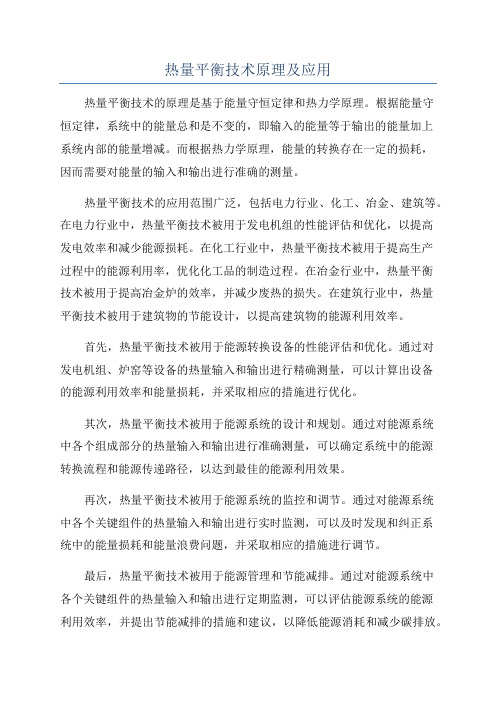 热量平衡技术原理及应用

热量平衡技术的原理是基于能量守恒定律和热力学原理。根据能量守恒定律，系统中的能量总和是不变的，即输入的能量等于输出的能量加上系统内部的能量增减。而根据热力学原理，能量的转换存在一定的损耗，因而需要对能量的输入和输出进行准确的测量。

热量平衡技术的应用范围广泛，包括电力行业、化工、冶金、建筑等。在电力行业中，热量平衡技术被用于发电机组的性能评估和优化，以提高发电效率和减少能源损耗。在化工行业中，热量平衡技术被用于提高生产过程中的能源利用率，优化化工品的制造过程。在冶金行业中，热量平衡技术被用于提高冶金炉的效率，并减少废热的损失。在建筑行业中，热量平衡技术被用于建筑物的节能设计，以提高建筑物的能源利用效率。

首先，热量平衡技术被用于能源转换设备的性能评估和优化。通过对发电机组、炉窑等设备的热量输入和输出进行精确测量，可以计算出设备的能源利用效率和能量损耗，并采取相应的措施进行优化。

其次，热量平衡技术被用于能源系统的设计和规划。通过对能源系统中各个组成部分的热量输入和输出进行准确测量，可以确定系统中的能源转换流程和能源传递路径，以达到最佳的能源利用效果。

再次，热量平衡技术被用于能源系统的监控和调节。通过对能源系统中各个关键组件的热量输入和输出进行实时监测，可以及时发现和纠正系统中的能量损耗和能量浪费问题，并采取相应的措施进行调节。

最后，热量平衡技术被用于能源管理和节能减排。通过对能源系统中各个关键组件的热量输入和输出进行定期监测，可以评估能源系统的能源利用效率，并提出节能减排的措施和建议，以降低能源消耗和减少碳排放。